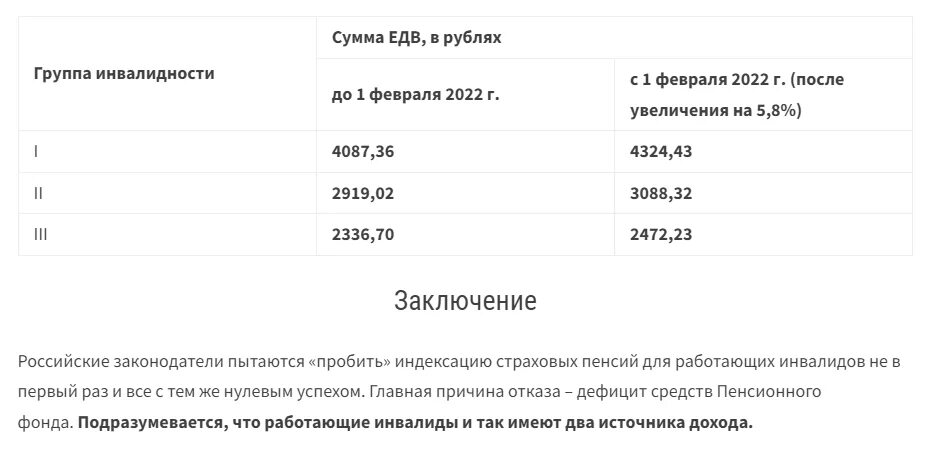 | Группа инвалидности | Сумма ЕДВ, в рублях | |
|---|---|---|
| | до 1 февраля 2022 г. | с 1 февраля 2022 г. (после увеличения на 5,8%) |
| I | 4087,36 | 4324,43 |
| II | 2919,02 | 3088,32 |
| III | 2336,70 | 2472,23 |

Заключение

Российские законодатели пытаются «пробить» индексацию страховых пенсий для работающих инвалидов не в первый раз и все с тем же нулевым успехом. Главная причина отказа – дефицит средств Пенсионного фонда. Подразумевается, что работающие инвалиды и так имеют два источника дохода.